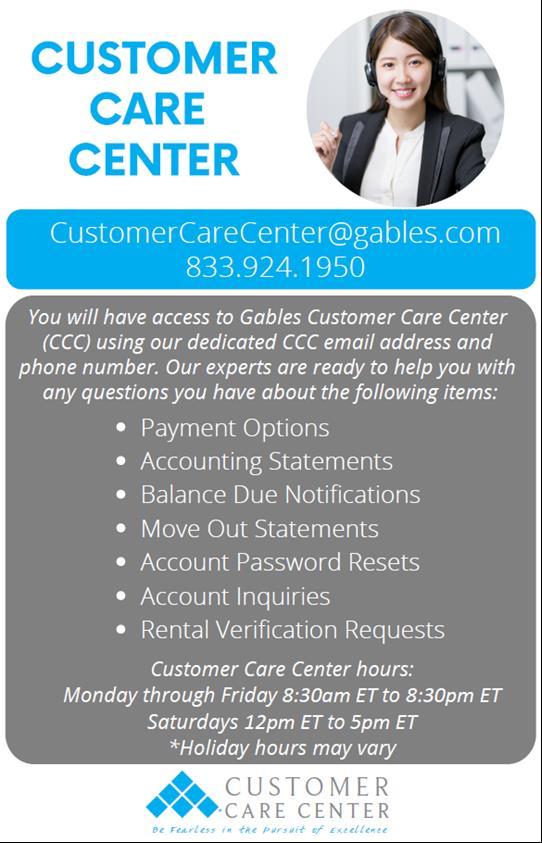 CUSTOMER
CARE
CENTER

CustomerCareCenter@gables.com
833.924.1950

You will have access to Gables Customer Care Center (CCC) using our dedicated CCC email address and phone number. Our experts are ready to help you with any questions you have about the following items:

• Payment Options
• Accounting Statements
• Balance Due Notifications
• Move Out Statements
• Account Password Resets
• Account Inquiries
• Rental Verification Requests

Customer Care Center hours:
Monday through Friday 8:30am ET to 8:30pm ET
Saturdays 12pm ET to 5pm ET
*Holiday hours may vary

CUSTOMER
CARE CENTER
Be Fearless in the Pursuit of Excellence